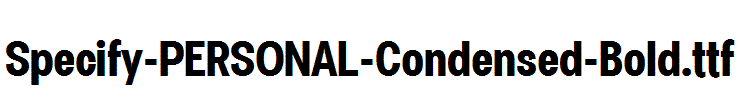 Specify-PERSONAL-Condensed-Bold.ttf